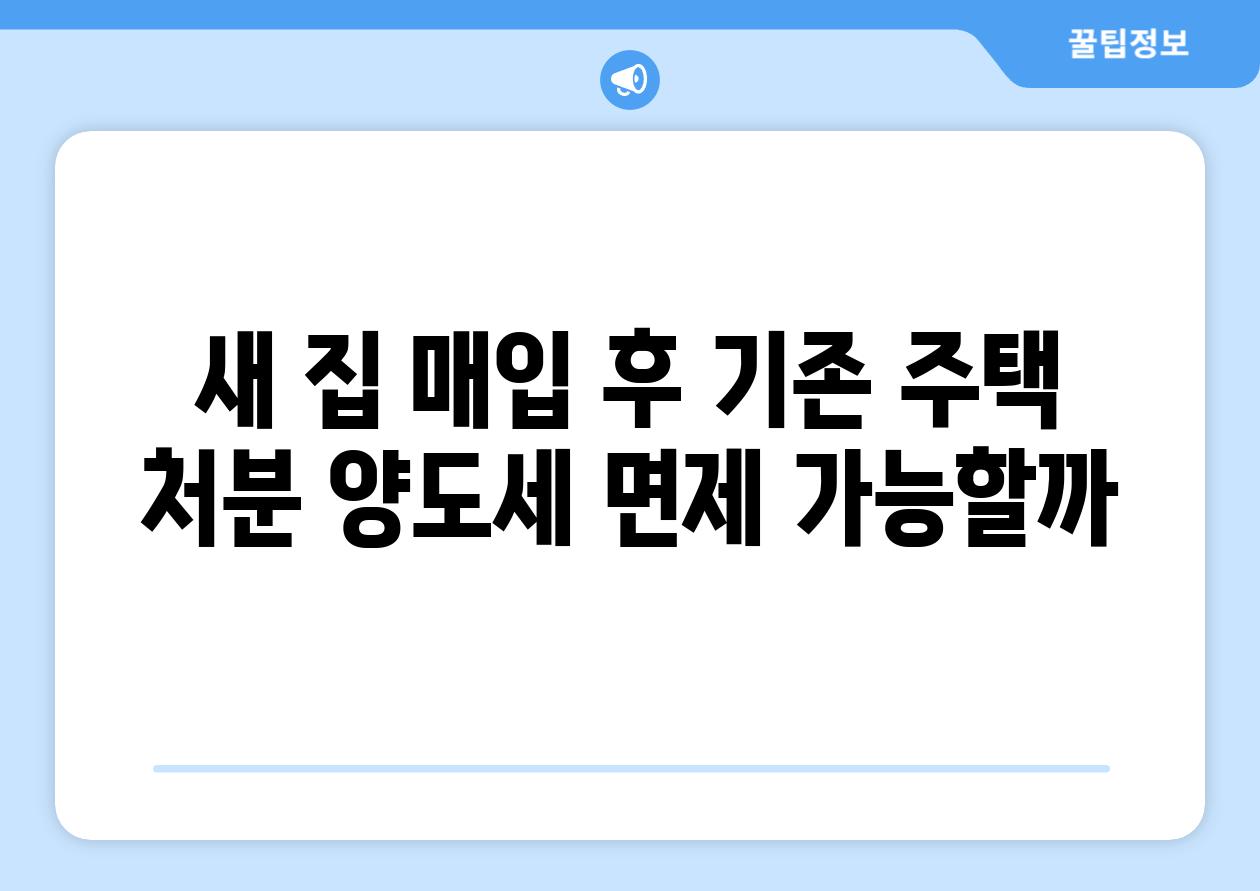 꿀팁정보

새 집 매입 후 기존 주택 처분 양도세 면제 가능할까